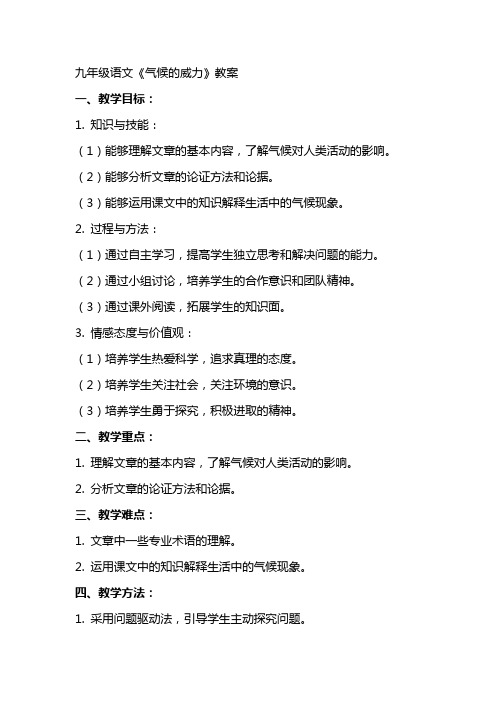 九年级语文《气候的威力》教案

一、教学目标：

1. 知识与技能：

（1）能够理解文章的基本内容，了解气候对人类活动的影响。

（2）能够分析文章的论证方法和论据。

（3）能够运用课文中的知识解释生活中的气候现象。

2. 过程与方法：

（1）通过自主学习，提高学生独立思考和解决问题的能力。

（2）通过小组讨论，培养学生的合作意识和团队精神。

（3）通过课外阅读，拓展学生的知识面。

3. 情感态度与价值观：

（1）培养学生热爱科学，追求真理的态度。

（2）培养学生关注社会，关注环境的意识。

（3）培养学生勇于探究，积极进取的精神。

二、教学重点：

1. 理解文章的基本内容，了解气候对人类活动的影响。

2. 分析文章的论证方法和论据。

三、教学难点：

1. 文章中一些专业术语的理解。

2. 运用课文中的知识解释生活中的气候现象。

四、教学方法：

1. 采用问题驱动法，引导学生主动探究问题。